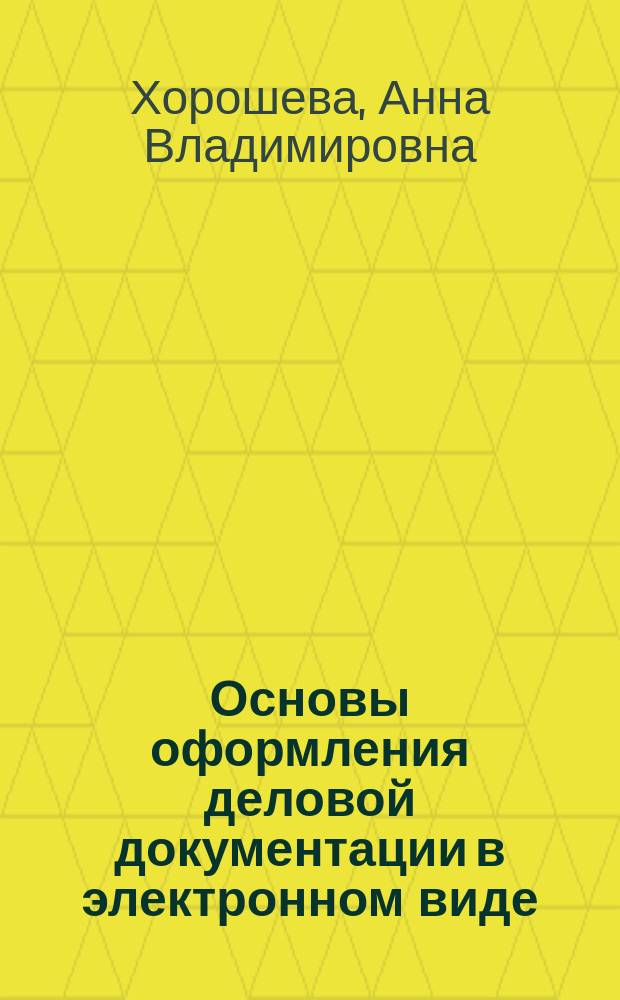 Хорошева, Анна Владимировна

Основы оформления деловой документации в электронном виде